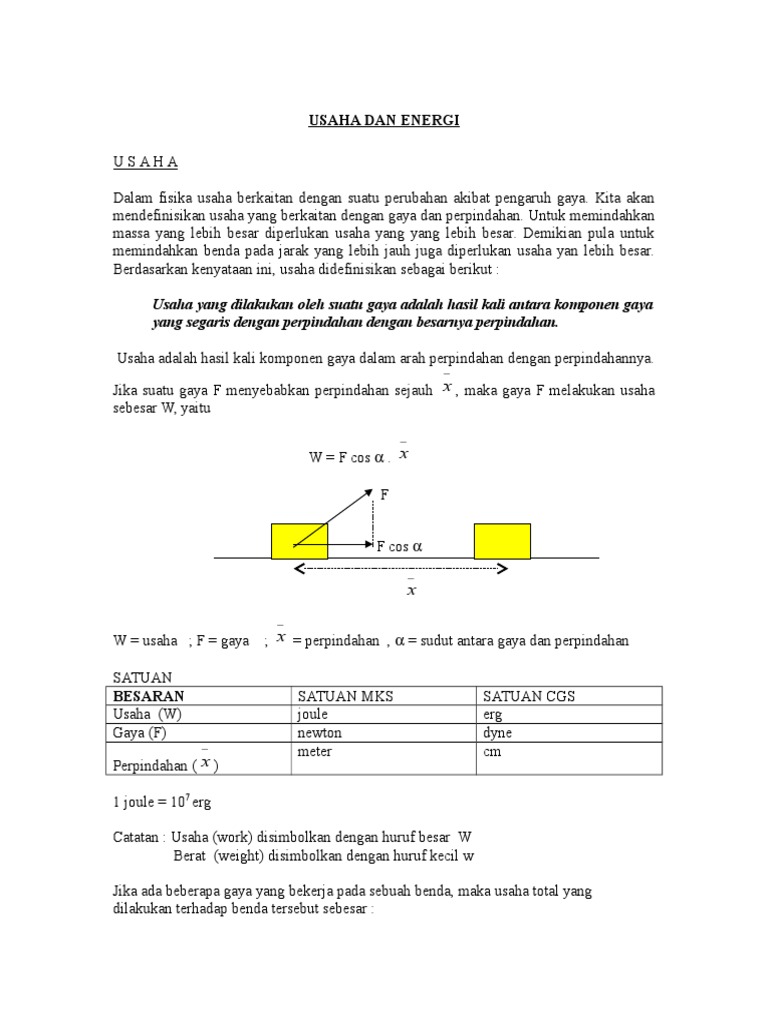 USAHA DAN ENERGI

U S A H A

Dalam fisika usaha berkaitan dengan suatu perubahan akibat pengaruh gaya. Kita akan mendefinisikan usaha yang berkaitan dengan gaya dan perpindahan. Untuk memindahkan massa yang lebih besar diperlukan usaha yang yang lebih besar. Demikian pula untuk memindahkan benda pada jarak yang lebih jauh juga diperlukan usaha yan lebih besar. Berdasarkan kenyataan ini, usaha didefinisikan sebagai berikut :

Usaha yang dilakukan oleh suatu gaya adalah hasil kali antara komponen gaya yang segaris dengan perpindahan dengan besarnya perpindahan.

Usaha adalah hasil kali komponen gaya dalam arah perpindahan dengan perpindahannya.

Jika suatu gaya F menyebabkan perpindahan sejauh $\bar{x}$, maka gaya F melakukan usaha sebesar W, yaitu

W = F cos $\alpha$ . $\bar{x}$

F

F cos $\alpha$

$\bar{x}$

W = usaha ; F = gaya ; $\bar{x}$ = perpindahan , $\alpha$ = sudut antara gaya dan perpindahan

SATUAN

| BESARAN | SATUAN MKS | SATUAN CGS |
|---|---|---|
| Usaha (W) | joule | erg |
| Gaya (F) | newton | dyne |
| Perpindahan ( $\bar{x}$ ) | meter | cm |

1 joule = $10^7$ erg

Catatan : Usaha (work) disimbolkan dengan huruf besar W
Berat (weight) disimbolkan dengan huruf kecil w

Jika ada beberapa gaya yang bekerja pada sebuah benda, maka usaha total yang dilakukan terhadap benda tersebut sebesar :